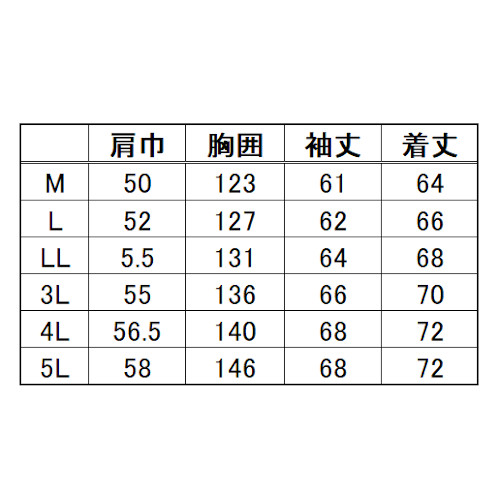 |  | 肩巾 | 胸囲 | 袖丈 | 着丈 |
|---|---|---|---|---|
| M | 50 | 123 | 61 | 64 |
| L | 52 | 127 | 62 | 66 |
| LL | 5.5 | 131 | 64 | 68 |
| 3L | 55 | 136 | 66 | 70 |
| 4L | 56.5 | 140 | 68 | 72 |
| 5L | 58 | 146 | 68 | 72 |